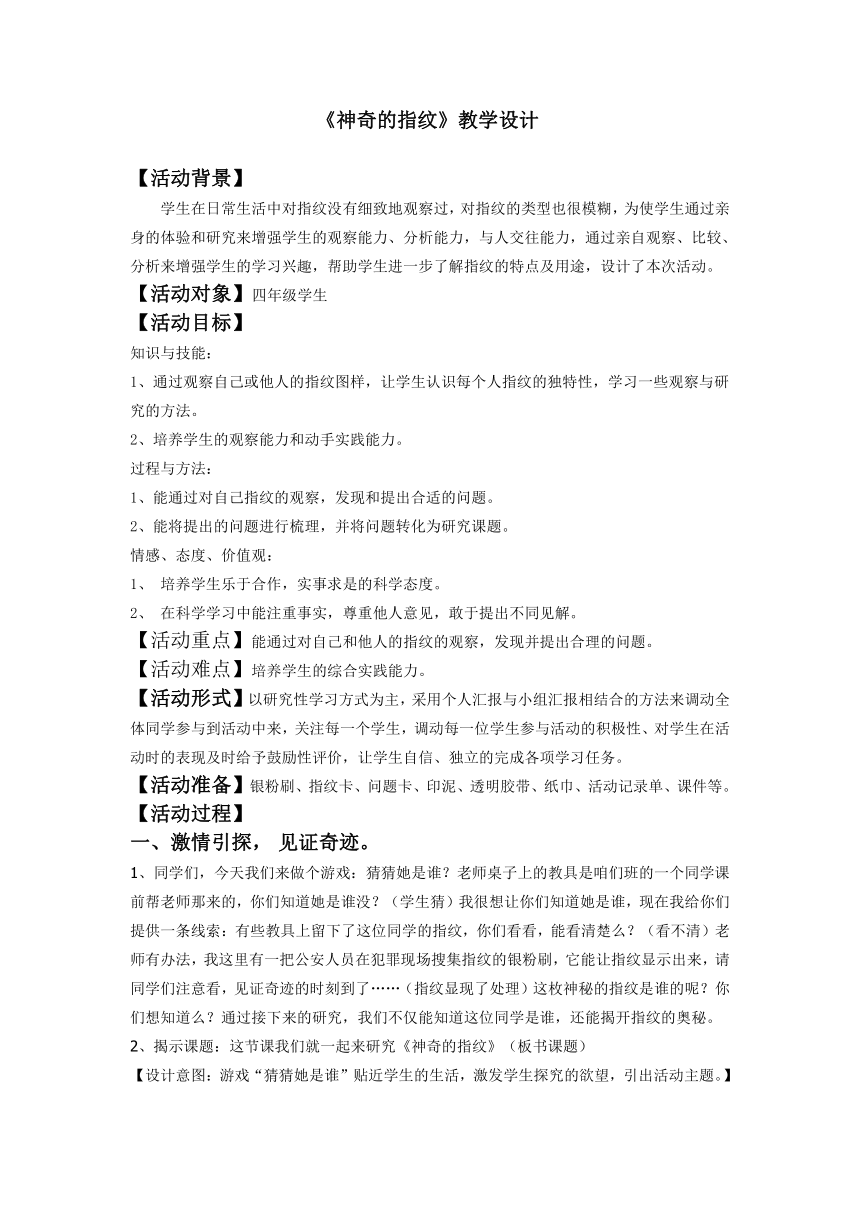 《神奇的指纹》教学设计

【活动背景】

学生在日常生活中对指纹没有细致地观察过，对指纹的类型也很模糊，为使学生通过亲身的体验和研究来增强学生的观察能力、分析能力，与人交往能力，通过亲自观察、比较、分析来增强学生的学习兴趣，帮助学生进一步了解指纹的特点及用途，设计了本次活动。

【活动对象】四年级学生

【活动目标】

知识与技能：

1、通过观察自己或他人的指纹图样，让学生认识每个人指纹的独特性，学习一些观察与研究的方法。

2、培养学生的观察能力和动手实践能力。

过程与方法：

1、能通过对自己指纹的观察，发现和提出合适的问题。

2、能将提出的问题进行梳理，并将问题转化为研究课题。

情感、态度、价值观：

1、 培养学生乐于合作，实事求是的科学态度。

2、 在科学学习中能注重事实，尊重他人意见，敢于提出不同见解。

【活动重点】能通过对自己和他人的指纹的观察，发现并提出合理的问题。

【活动难点】培养学生的综合实践能力。

【活动形式】以研究性学习方式为主，采用个人汇报与小组汇报相结合的方法来调动全体同学参与到活动中来，关注每一个学生，调动每一位学生参与活动的积极性、对学生在活动时的表现及时给予鼓励性评价，让学生自信、独立的完成各项学习任务。

【活动准备】银粉刷、指纹卡、问题卡、印泥、透明胶带、纸巾、活动记录单、课件等。

【活动过程】

一、激情引探， 见证奇迹。

1、同学们，今天我们来做个游戏：猜猜她是谁？老师桌子上的教具是咱们班的一个同学课前帮老师那来的，你们知道她是谁没？（学生猜）我很想让你们知道她是谁，现在我给你们提供一条线索：有些教具上留下了这位同学的指纹，你们看看，能看清楚么？（看不清）老师有办法，我这里有一把公安人员在犯罪现场搜集指纹的银粉刷，它能让指纹显示出来，请同学们注意看，见证奇迹的时刻到了……（指纹显现了处理）这枚神秘的指纹是谁的呢？你们想知道么？通过接下来的研究，我们不仅能知道这位同学是谁，还能揭开指纹的奥秘。

2、揭示课题：这节课我们就一起来研究《神奇的指纹》（板书课题）

【设计意图：游戏“猜猜她是谁”贴近学生的生活，激发学生探究的欲望，引出活动主题。】